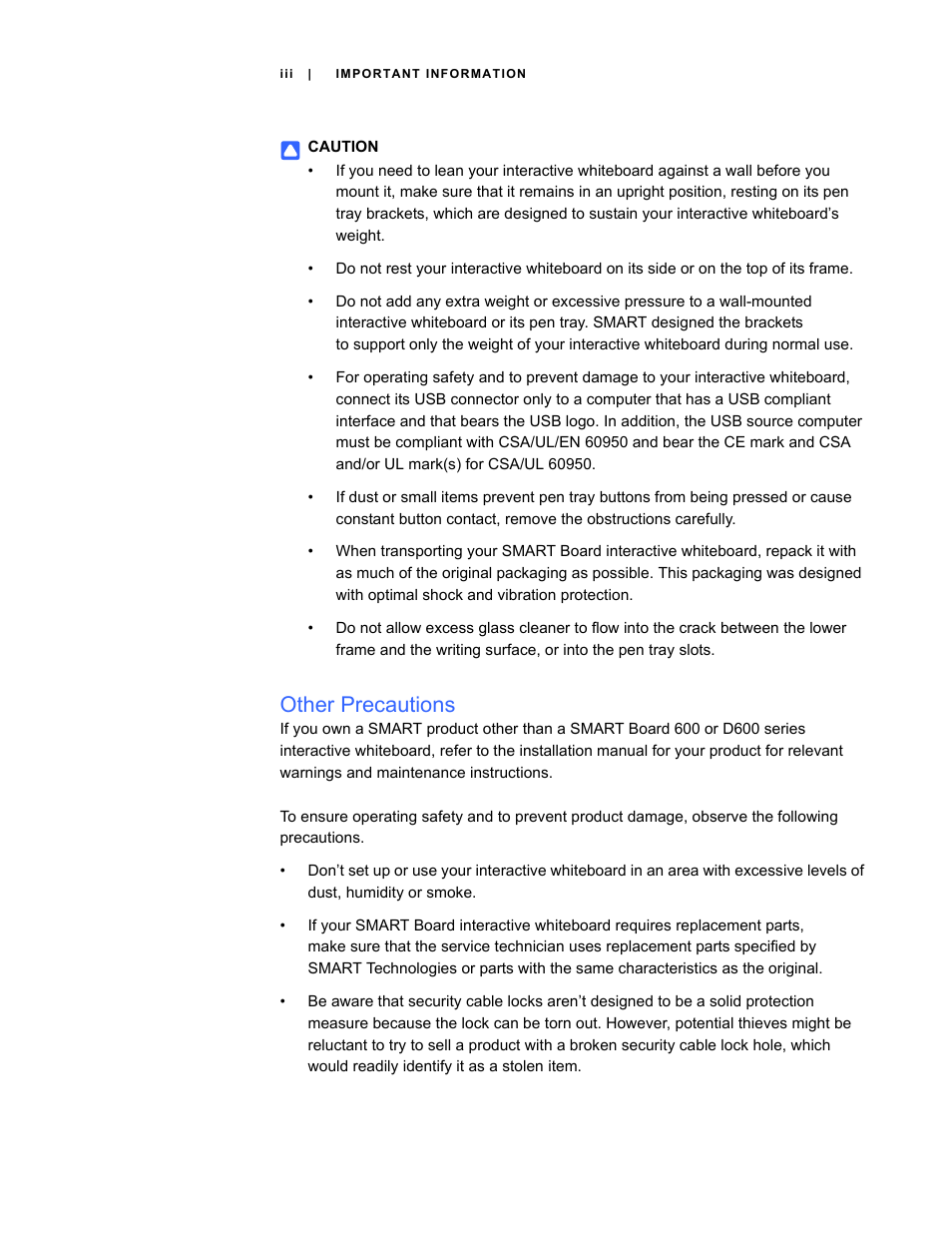 iii | IMPORTANT INFORMATION

CAUTION

• If you need to lean your interactive whiteboard against a wall before you mount it, make sure that it remains in an upright position, resting on its pen tray brackets, which are designed to sustain your interactive whiteboard's weight.

• Do not rest your interactive whiteboard on its side or on the top of its frame.

• Do not add any extra weight or excessive pressure to a wall-mounted interactive whiteboard or its pen tray. SMART designed the brackets to support only the weight of your interactive whiteboard during normal use.

• For operating safety and to prevent damage to your interactive whiteboard, connect its USB connector only to a computer that has a USB compliant interface and that bears the USB logo. In addition, the USB source computer must be compliant with CSA/UL/EN 60950 and bear the CE mark and CSA and/or UL mark(s) for CSA/UL 60950.

• If dust or small items prevent pen tray buttons from being pressed or cause constant button contact, remove the obstructions carefully.

• When transporting your SMART Board interactive whiteboard, repack it with as much of the original packaging as possible. This packaging was designed with optimal shock and vibration protection.

• Do not allow excess glass cleaner to flow into the crack between the lower frame and the writing surface, or into the pen tray slots.

Other Precautions

If you own a SMART product other than a SMART Board 600 or D600 series interactive whiteboard, refer to the installation manual for your product for relevant warnings and maintenance instructions.

To ensure operating safety and to prevent product damage, observe the following precautions.

• Don't set up or use your interactive whiteboard in an area with excessive levels of dust, humidity or smoke.

• If your SMART Board interactive whiteboard requires replacement parts, make sure that the service technician uses replacement parts specified by SMART Technologies or parts with the same characteristics as the original.

• Be aware that security cable locks aren't designed to be a solid protection measure because the lock can be torn out. However, potential thieves might be reluctant to try to sell a product with a broken security cable lock hole, which would readily identify it as a stolen item.